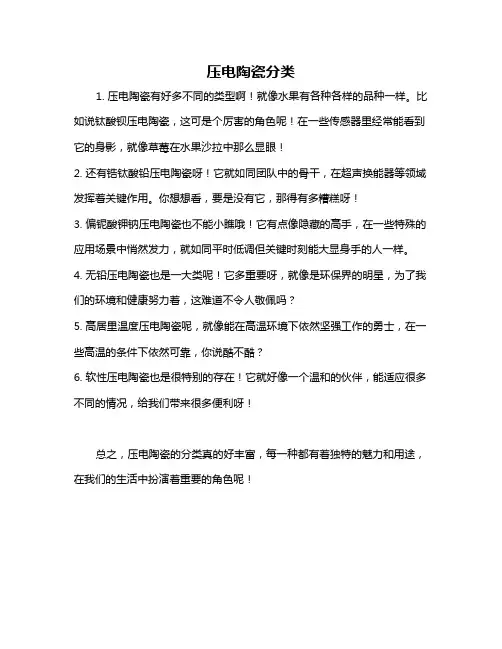 压电陶瓷分类

1. 压电陶瓷有好多不同的类型啊！就像水果有各种各样的品种一样。比如说钛酸钡压电陶瓷，这可是个厉害的角色呢！在一些传感器里经常能看到它的身影，就像草莓在水果沙拉中那么显眼！

2. 还有锆钛酸铅压电陶瓷呀！它就如同团队中的骨干，在超声换能器等领域发挥着关键作用。你想想看，要是没有它，那得有多糟糕呀！

3. 偏铌酸钾钠压电陶瓷也不能小瞧哦！它有点像隐藏的高手，在一些特殊的应用场景中悄然发力，就如同平时低调但关键时刻能大显身手的人一样。

4. 无铅压电陶瓷也是一大类呢！它多重要呀，就像是环保界的明星，为了我们的环境和健康努力着，这难道不令人敬佩吗？

5. 高居里温度压电陶瓷呢，就像能在高温环境下依然坚强工作的勇士，在一些高温的条件下依然可靠，你说酷不酷？

6. 软性压电陶瓷也是很特别的存在！它就好像一个温和的伙伴，能适应很多不同的情况，给我们带来很多便利呀！

总之，压电陶瓷的分类真的好丰富，每一种都有着独特的魅力和用途，在我们的生活中扮演着重要的角色呢！